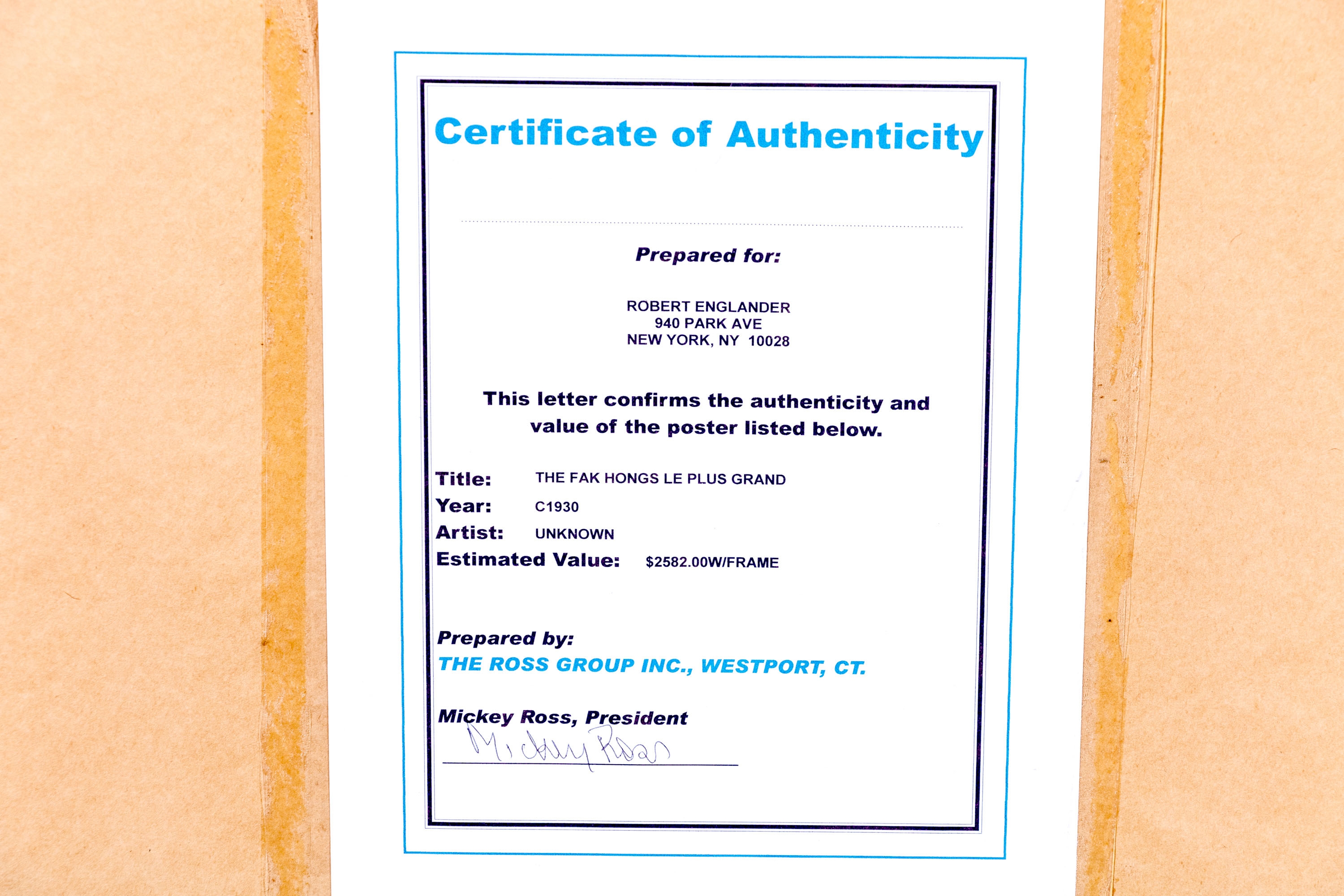 Certificate of Authenticity

Prepared for:

ROBERT ENGLANDER
940 PARK AVE
NEW YORK, NY 10028

This letter confirms the authenticity and value of the poster listed below.

Title: THE FAK HONGS LE PLUS GRAND
Year: C1930
Artist: UNKNOWN
Estimated Value: $2582.00W/FRAME

Prepared by:
THE ROSS GROUP INC., WESTPORT, CT.

Mickey Ross, President
Mickey Ross